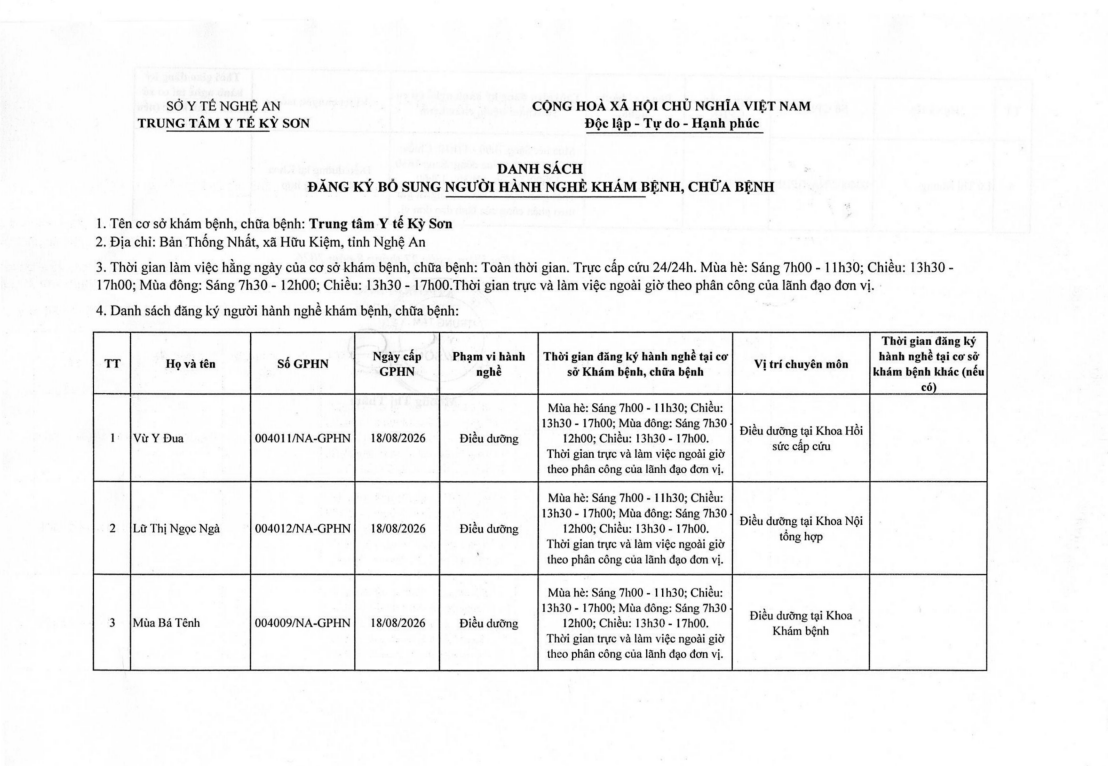 SỞ Y TẾ NGHỆ AN
TRUNG TÂM Y TẾ KỲ SƠN

CỘNG HOÀ XÃ HỘI CHỦ NGHĨA VIỆT NAM
Độc lập - Tự do - Hạnh phúc

DANH SÁCH
ĐĂNG KÝ BỔ SUNG NGƯỜI HÀNH NGHỀ KHÁM BỆNH, CHỮA BỆNH

1. Tên cơ sở khám bệnh, chữa bệnh: Trung tâm Y tế Kỳ Sơn
2. Địa chỉ: Bản Thống Nhất, xã Hữu Kiệm, tỉnh Nghệ An

3. Thời gian làm việc hằng ngày của cơ sở khám bệnh, chữa bệnh: Toàn thời gian. Trực cấp cứu 24/24h. Mùa hè: Sáng 7h00 - 11h30; Chiều: 13h30 - 17h00; Mùa đông: Sáng 7h30 - 12h00; Chiều: 13h30 - 17h00.Thời gian trực và làm việc ngoài giờ theo phân công của lãnh đạo đơn vị.

4. Danh sách đăng ký người hành nghề khám bệnh, chữa bệnh:

| TT | Họ và tên | Số GPHN | Ngày cấp GPHN | Phạm vi hành nghề | Thời gian đăng ký hành nghề tại cơ sở Khám bệnh, chữa bệnh | Vị trí chuyên môn | Thời gian đăng ký hành nghề tại cơ sở khám bệnh khác (nếu có) |
|---|---|---|---|---|---|---|---|
| 1 | Vừ Y Đua | 004011/NA-GPHN | 18/08/2026 | Điều dưỡng | Mùa hè: Sáng 7h00 - 11h30; Chiều: 13h30 - 17h00; Mùa đông: Sáng 7h30 - 12h00; Chiều: 13h30 - 17h00. Thời gian trực và làm việc ngoài giờ theo phân công của lãnh đạo đơn vị. | Điều dưỡng tại Khoa Hồi sức cấp cứu | |
| 2 | Lữ Thị Ngọc Ngà | 004012/NA-GPHN | 18/08/2026 | Điều dưỡng | Mùa hè: Sáng 7h00 - 11h30; Chiều: 13h30 - 17h00; Mùa đông: Sáng 7h30 - 12h00; Chiều: 13h30 - 17h00. Thời gian trực và làm việc ngoài giờ theo phân công của lãnh đạo đơn vị. | Điều dưỡng tại Khoa Nội tổng hợp | |
| 3 | Mùa Bá Tênh | 004009/NA-GPHN | 18/08/2026 | Điều dưỡng | Mùa hè: Sáng 7h00 - 11h30; Chiều: 13h30 - 17h00; Mùa đông: Sáng 7h30 - 12h00; Chiều: 13h30 - 17h00. Thời gian trực và làm việc ngoài giờ theo phân công của lãnh đạo đơn vị. | Điều dưỡng tại Khoa Khám bệnh | |